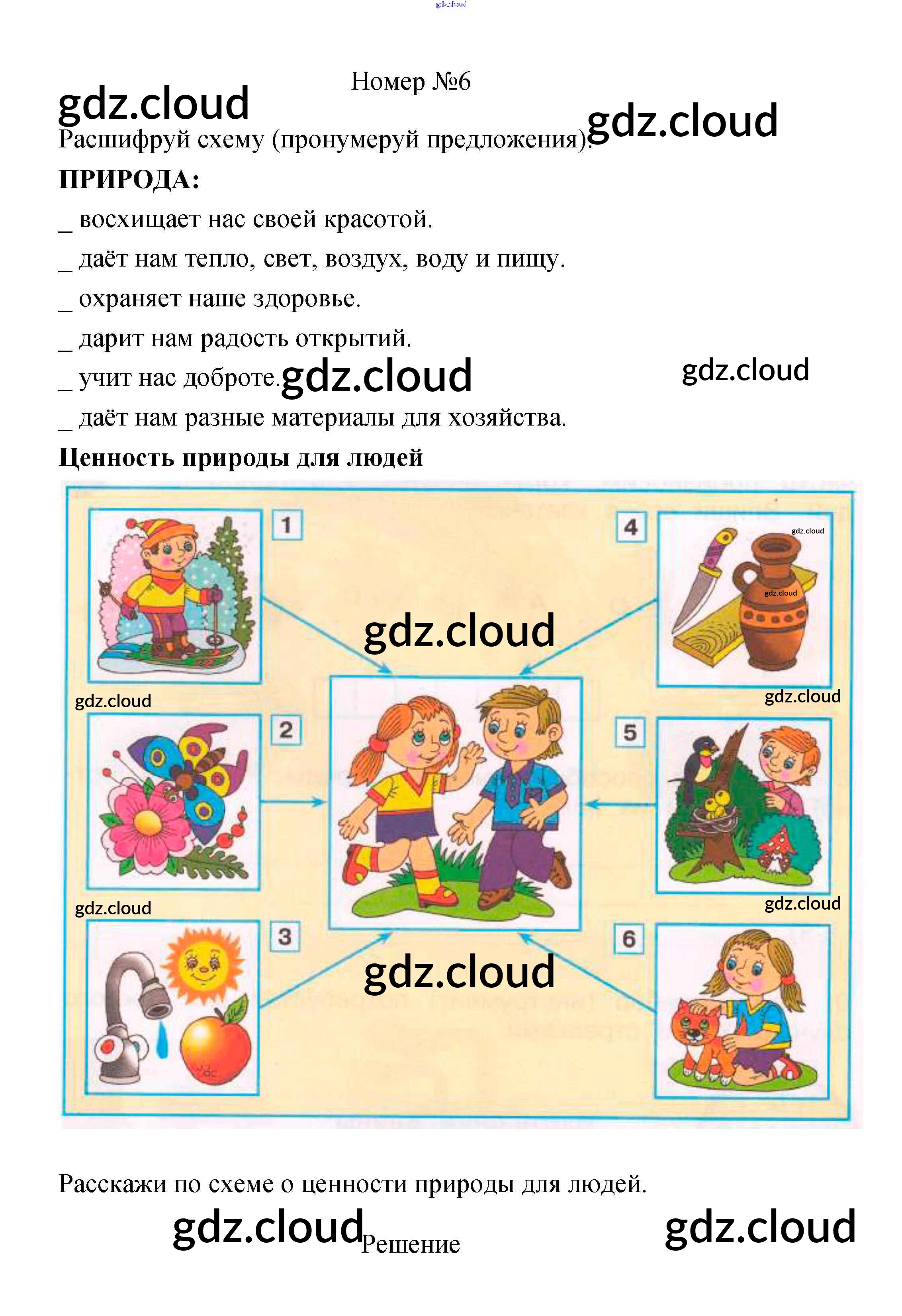 Номер №6

Расшифруй схему (пронумеруй предложения).

ПРИРОДА:

____ восхищает нас своей красотой.

____ даёт нам тепло, свет, воздух, воду и пищу.

____ охраняет наше здоровье.

____ дарит нам радость открытий.

____ учит нас доброте.

____ даёт нам разные материалы для хозяйства.

Ценность природы для людей

1

2

3

4

5

6

Расскажи по схеме о ценности природы для людей.

Решение

gdz.cloud